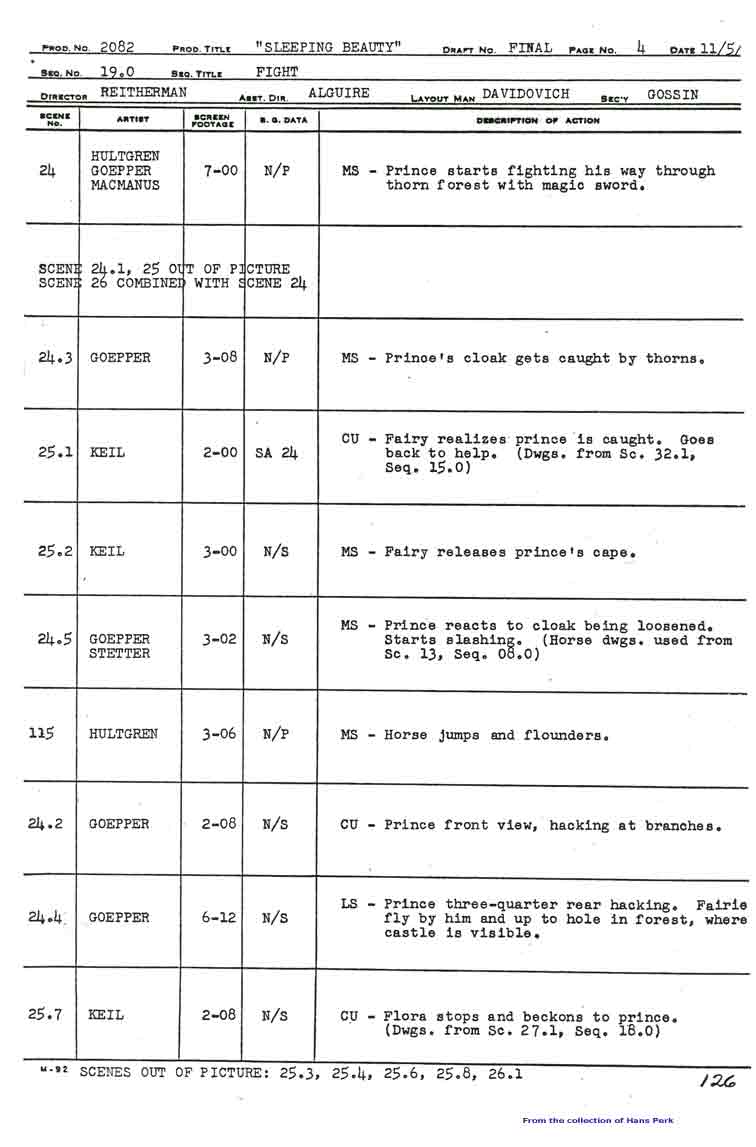 PROD. NO. 2082 PROD. TITLE "SLEEPING BEAUTY" DRAFT NO. FINAL PAGE NO. 4 DATE 11/5/

SEQ. NO. 19.0 SEQ. TITLE FIGHT

DIRECTOR REITHERMAN ASST. DIR. ALGUIRE LAYOUT MAN DAVIDOVICH SEC'Y GOSSIN

| SCENE NO. | ARTIST | SCREEN FOOTAGE | B. G. DATA | DESCRIPTION OF ACTION |
|---|---|---|---|---|
| 24 | HULTGREN GOEPPER MACMANUS | 7-00 | N/P | MS - Prince starts fighting his way through thorn forest with magic sword. |
| SCENE 24.1, 25 OUT OF PICTURE SCENE 26 COMBINED WITH SCENE 24 | | | | |
| 24.3 | GOEPPER | 3-08 | N/P | MS - Prince's cloak gets caught by thorns. |
| 25.1 | KEIL | 2-00 | SA 24 | CU - Fairy realizes prince is caught. Goes back to help. (Dwgs. from Sc. 32.1, Seq. 15.0) |
| 25.2 | KEIL | 3-00 | N/S | MS - Fairy releases prince's cape. |
| 24.5 | GOEPPER STETTER | 3-02 | N/S | MS - Prince reacts to cloak being loosened. Starts slashing. (Horse dwgs. used from Sc. 13, Seq. 08.0) |
| 115 | HULTGREN | 3-06 | N/P | MS - Horse jumps and flounders. |
| 24.2 | GOEPPER | 2-08 | N/S | CU - Prince front view, hacking at branches. |
| 24.4 | GOEPPER | 6-12 | N/S | LS - Prince three-quarter rear hacking. Fairie fly by him and up to hole in forest, where castle is visible. |
| 25.7 | KEIL | 2-08 | N/S | CU - Flora stops and beckons to prince. (Dwgs. from Sc. 27.1, Seq. 18.0) |

M-92 SCENES OUT OF PICTURE: 25.3, 25.4, 25.6, 25.8, 26.1

126

From the collection of Hans Perk